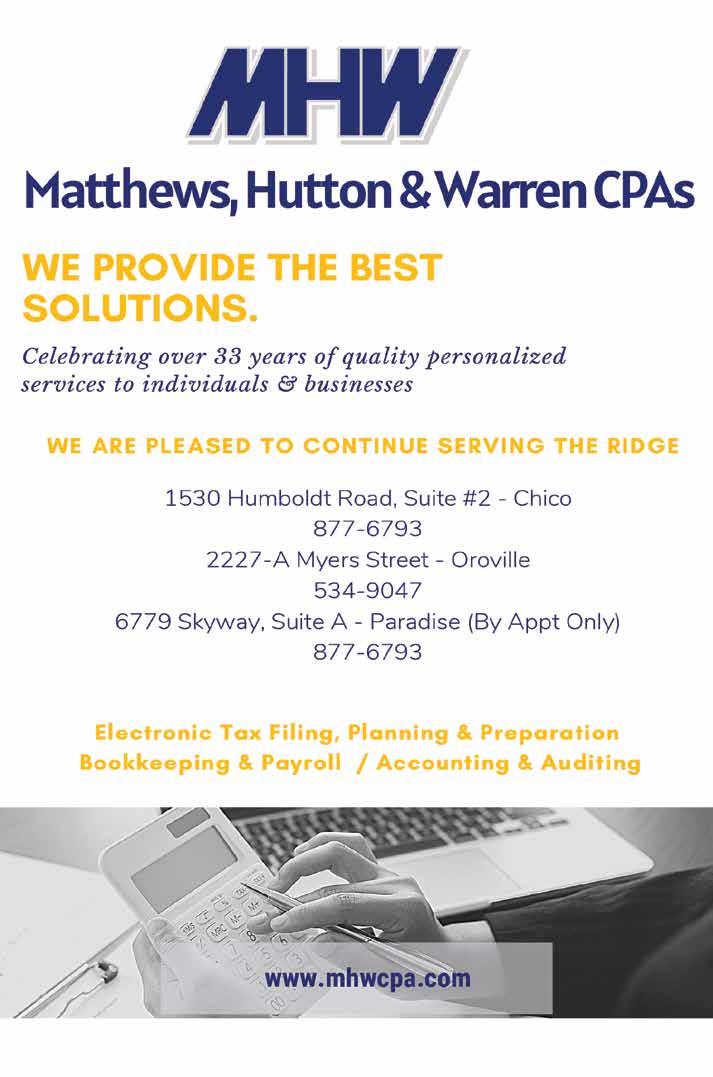 MHW

Matthews, Hutton & Warren CPAs

WE PROVIDE THE BEST SOLUTIONS.

Celebrating over 33 years of quality personalized services to individuals & businesses

WE ARE PLEASED TO CONTINUE SERVING THE RIDGE

1530 Humboldt Road, Suite #2 - Chico
877-6793
2227-A Myers Street - Oroville
534-9047
6779 Skyway, Suite A - Paradise (By Appt Only)
877-6793

Electronic Tax Filing, Planning & Preparation
Bookkeeping & Payroll / Accounting & Auditing

www.mhwcpa.com